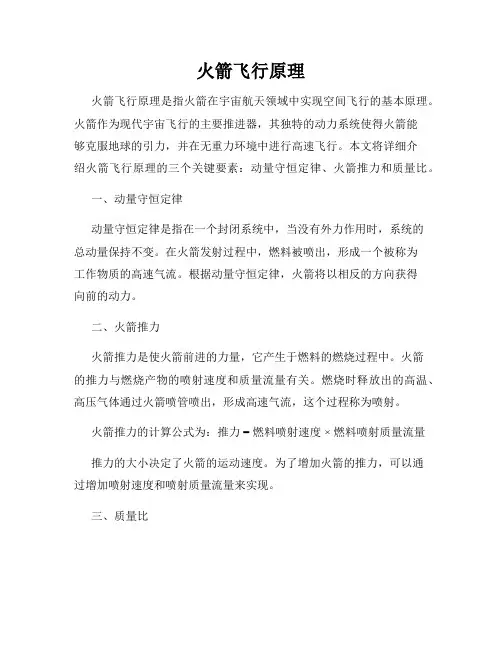 火箭飞行原理

火箭飞行原理是指火箭在宇宙航天领域中实现空间飞行的基本原理。火箭作为现代宇宙飞行的主要推进器，其独特的动力系统使得火箭能够克服地球的引力，并在无重力环境中进行高速飞行。本文将详细介绍火箭飞行原理的三个关键要素：动量守恒定律、火箭推力和质量比。

一、动量守恒定律

动量守恒定律是指在一个封闭系统中，当没有外力作用时，系统的总动量保持不变。在火箭发射过程中，燃料被喷出，形成一个被称为工作物质的高速气流。根据动量守恒定律，火箭将以相反的方向获得向前的动力。

二、火箭推力

火箭推力是使火箭前进的力量，它产生于燃料的燃烧过程中。火箭的推力与燃烧产物的喷射速度和质量流量有关。燃烧时释放出的高温、高压气体通过火箭喷管喷出，形成高速气流，这个过程称为喷射。

火箭推力的计算公式为：推力 = 燃料喷射速度 × 燃料喷射质量流量

推力的大小决定了火箭的运动速度。为了增加火箭的推力，可以通过增加喷射速度和喷射质量流量来实现。

三、质量比